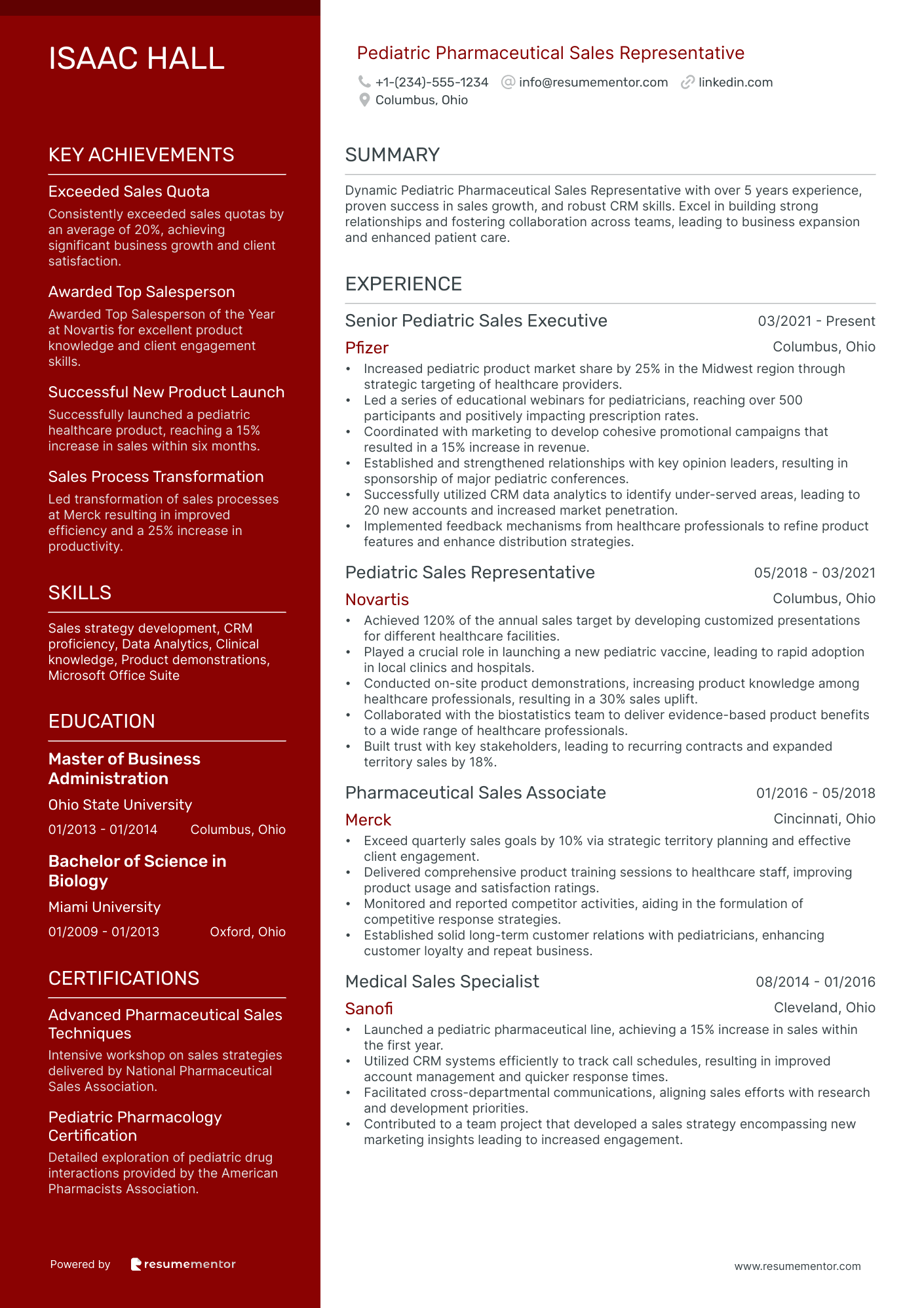 ISAAC HALL

KEY ACHIEVEMENTS

Exceeded Sales Quota
Consistently exceeded sales quotas by an average of 20%, achieving significant business growth and client satisfaction.

Awarded Top Salesperson
Awarded Top Salesperson of the Year at Novartis for excellent product knowledge and client engagement skills.

Successful New Product Launch
Successfully launched a pediatric healthcare product, reaching a 15% increase in sales within six months.

Sales Process Transformation
Led transformation of sales processes at Merck resulting in improved efficiency and a 25% increase in productivity.

SKILLS

Sales strategy development, CRM proficiency, Data Analytics, Clinical knowledge, Product demonstrations, Microsoft Office Suite

EDUCATION

Master of Business Administration
Ohio State University
01/2013 - 01/2014 Columbus, Ohio

Bachelor of Science in Biology
Miami University
01/2009 - 01/2013 Oxford, Ohio

CERTIFICATIONS

Advanced Pharmaceutical Sales Techniques
Intensive workshop on sales strategies delivered by National Pharmaceutical Sales Association.

Pediatric Pharmacology Certification
Detailed exploration of pediatric drug interactions provided by the American Pharmacists Association.

Powered by resumementor

Pediatric Pharmaceutical Sales Representative
+1-(234)-555-1234 info@resumementor.com linkedin.com
Columbus, Ohio

SUMMARY

Dynamic Pediatric Pharmaceutical Sales Representative with over 5 years experience, proven success in sales growth, and robust CRM skills. Excel in building strong relationships and fostering collaboration across teams, leading to business expansion and enhanced patient care.

EXPERIENCE

Senior Pediatric Sales Executive 03/2021 - Present
Pfizer Columbus, Ohio
• Increased pediatric product market share by 25% in the Midwest region through strategic targeting of healthcare providers.
• Led a series of educational webinars for pediatricians, reaching over 500 participants and positively impacting prescription rates.
• Coordinated with marketing to develop cohesive promotional campaigns that resulted in a 15% increase in revenue.
• Established and strengthened relationships with key opinion leaders, resulting in sponsorship of major pediatric conferences.
• Successfully utilized CRM data analytics to identify under-served areas, leading to 20 new accounts and increased market penetration.
• Implemented feedback mechanisms from healthcare professionals to refine product features and enhance distribution strategies.

Pediatric Sales Representative 05/2018 - 03/2021
Novartis Columbus, Ohio
• Achieved 120% of the annual sales target by developing customized presentations for different healthcare facilities.
• Played a crucial role in launching a new pediatric vaccine, leading to rapid adoption in local clinics and hospitals.
• Conducted on-site product demonstrations, increasing product knowledge among healthcare professionals, resulting in a 30% sales uplift.
• Collaborated with the biostatistics team to deliver evidence-based product benefits to a wide range of healthcare professionals.
• Built trust with key stakeholders, leading to recurring contracts and expanded territory sales by 18%.

Pharmaceutical Sales Associate 01/2016 - 05/2018
Merck Cincinnati, Ohio
• Exceed quarterly sales goals by 10% via strategic territory planning and effective client engagement.
• Delivered comprehensive product training sessions to healthcare staff, improving product usage and satisfaction ratings.
• Monitored and reported competitor activities, aiding in the formulation of competitive response strategies.
• Established solid long-term customer relations with pediatricians, enhancing customer loyalty and repeat business.

Medical Sales Specialist 08/2014 - 01/2016
Sanofi Cleveland, Ohio
• Launched a pediatric pharmaceutical line, achieving a 15% increase in sales within the first year.
• Utilized CRM systems efficiently to track call schedules, resulting in improved account management and quicker response times.
• Facilitated cross-departmental communications, aligning sales efforts with research and development priorities.
• Contributed to a team project that developed a sales strategy encompassing new marketing insights leading to increased engagement.

www.resumementor.com